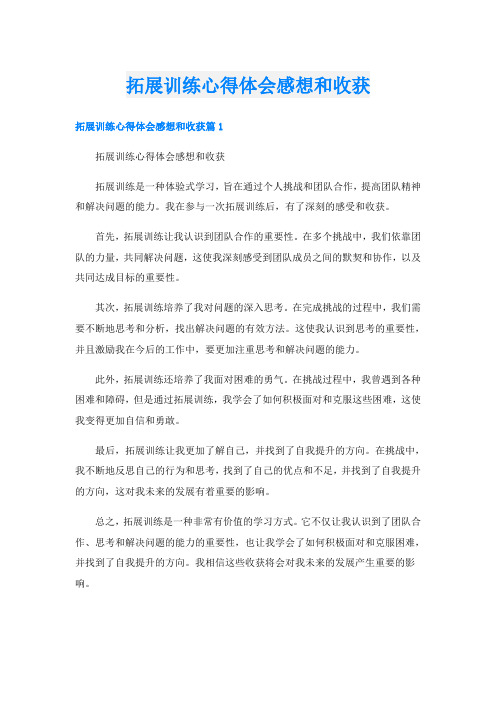 拓展训练心得体会感想和收获

拓展训练心得体会感想和收获篇 1

拓展训练心得体会感想和收获

拓展训练是一种体验式学习，旨在通过个人挑战和团队合作，提高团队精神和解决问题的能力。我在参与一次拓展训练后，有了深刻的感受和收获。

首先，拓展训练让我认识到团队合作的重要性。在多个挑战中，我们依靠团队的力量，共同解决问题，这使我深刻感受到团队成员之间的默契和协作，以及共同达成目标的重要性。

其次，拓展训练培养了我对问题的深入思考。在完成挑战的过程中，我们需要不断地思考和分析，找出解决问题的有效方法。这使我认识到思考的重要性，并且激励我在今后的工作中，要更加注重思考和解决问题的能力。

此外，拓展训练还培养了我面对困难的勇气。在挑战过程中，我曾遇到各种困难和障碍，但是通过拓展训练，我学会了如何积极面对和克服这些困难，这使我变得更加自信和勇敢。

最后，拓展训练让我更加了解自己，并找到了自我提升的方向。在挑战中，我不断地反思自己的行为和思考，找到了自己的优点和不足，并找到了自我提升的方向，这对我未来的发展有着重要的影响。

总之，拓展训练是一种非常有价值的学习方式。它不仅让我认识到了团队合作、思考和解决问题的能力的重要性，也让我学会了如何积极面对和克服困难，并找到了自我提升的方向。我相信这些收获将会对我未来的发展产生重要的影响。